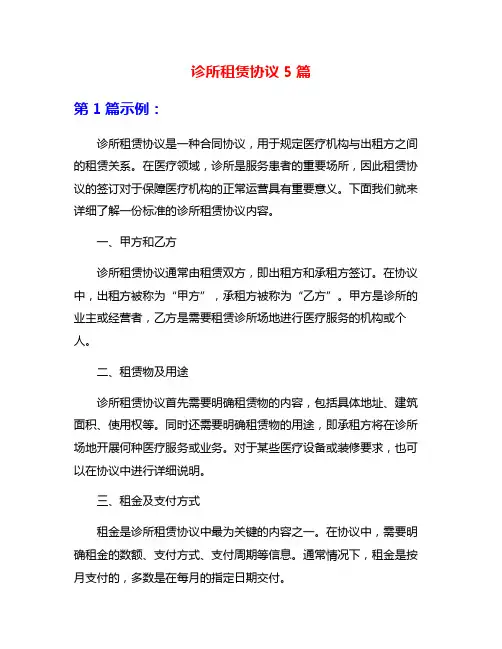 诊所租赁协议 5 篇

第 1 篇示例：

诊所租赁协议是一种合同协议，用于规定医疗机构与出租方之间的租赁关系。在医疗领域，诊所是服务患者的重要场所，因此租赁协议的签订对于保障医疗机构的正常运营具有重要意义。下面我们就来详细了解一份标准的诊所租赁协议内容。

一、甲方和乙方

诊所租赁协议通常由租赁双方，即出租方和承租方签订。在协议中，出租方被称为“甲方”，承租方被称为“乙方”。甲方是诊所的业主或经营者，乙方是需要租赁诊所场地进行医疗服务的机构或个人。

二、租赁物及用途

诊所租赁协议首先需要明确租赁物的内容，包括具体地址、建筑面积、使用权等。同时还需要明确租赁物的用途，即承租方将在诊所场地开展何种医疗服务或业务。对于某些医疗设备或装修要求，也可以在协议中进行详细说明。

三、租金及支付方式

租金是诊所租赁协议中最为关键的内容之一。在协议中，需要明确租金的数额、支付方式、支付周期等信息。通常情况下，租金是按月支付的，多数是在每月的指定日期交付。